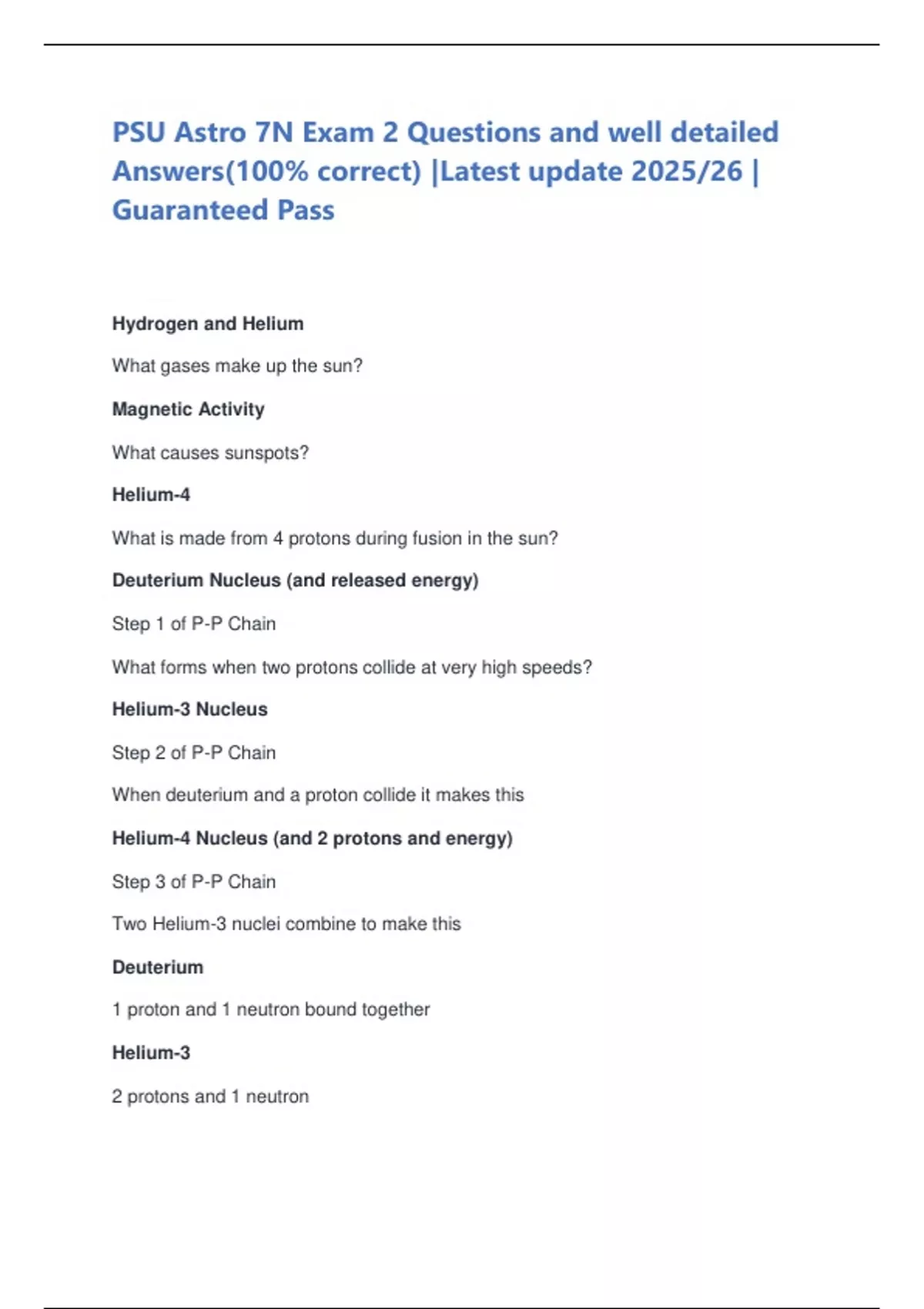 PSU Astro 7N Exam 2 Questions and well detailed Answers(100% correct) |Latest update 2025/26 | Guaranteed Pass

Hydrogen and Helium

What gases make up the sun?

Magnetic Activity

What causes sunspots?

Helium-4

What is made from 4 protons during fusion in the sun?

Deuterium Nucleus (and released energy)

Step 1 of P-P Chain

What forms when two protons collide at very high speeds?

Helium-3 Nucleus

Step 2 of P-P Chain

When deuterium and a proton collide it makes this

Helium-4 Nucleus (and 2 protons and energy)

Step 3 of P-P Chain

Two Helium-3 nuclei combine to make this

Deuterium

1 proton and 1 neutron bound together

Helium-3

2 protons and 1 neutron